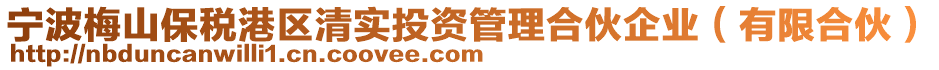 宁波梅山保税港区清实投资管理合伙企业（有限合伙）
http://nbduncanwilli1.cn.coovee.com